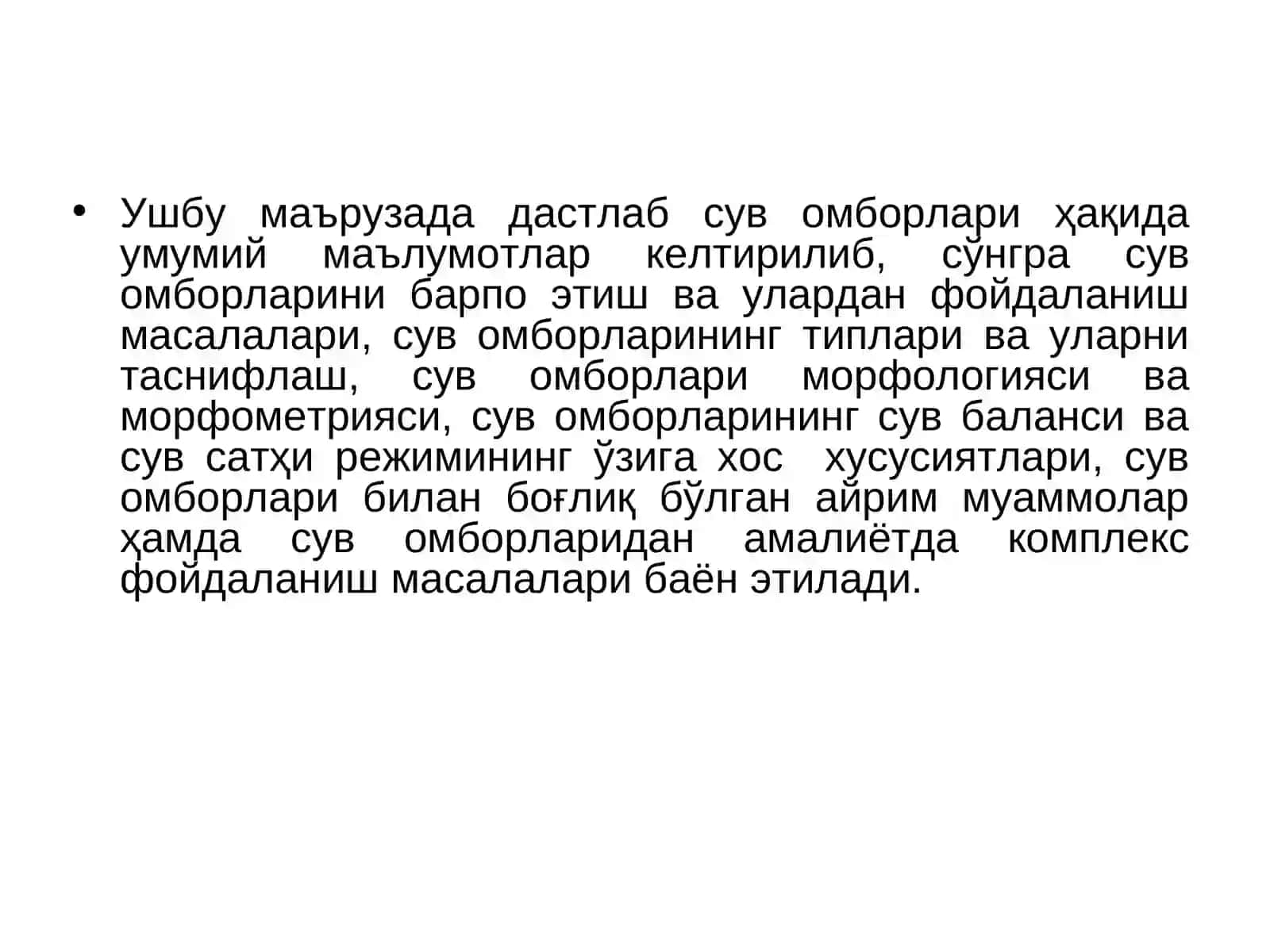 • Ушбу маърузада дастлаб сув омборлари ҳақида умумий маълумотлар келтирилиб, сўнгра сув омборларини барпо этиш ва улардан фойдаланиш масалалари, сув омборларининг типлари ва уларни таснифлаш, сув омборлари морфологияси ва морфометрияси, сув омборларининг сув баланси ва сув сатҳи режимининг ўзига хос хусусиятлари, сув омборлари билан боғлиқ бўлган айрим муаммолар ҳамда сув омборларидан амалиётда комплекс фойдаланиш масалалари баён этилади.